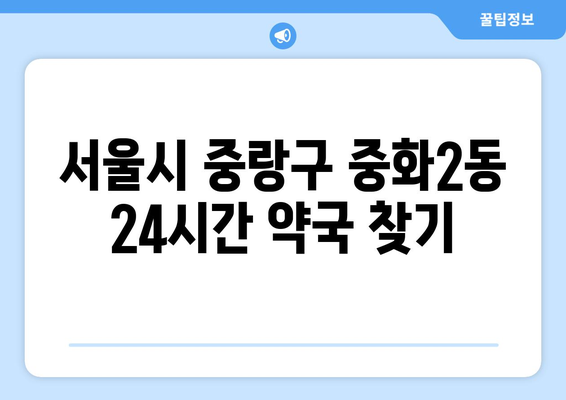 꿀팁정보

서울시 중랑구 중화2동 24시간 약국 찾기